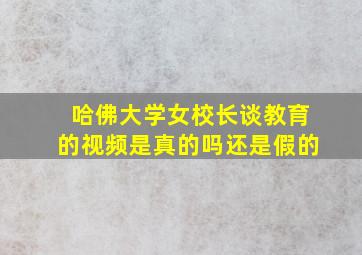 哈佛大学女校长谈教育的视频是真的吗还是假的